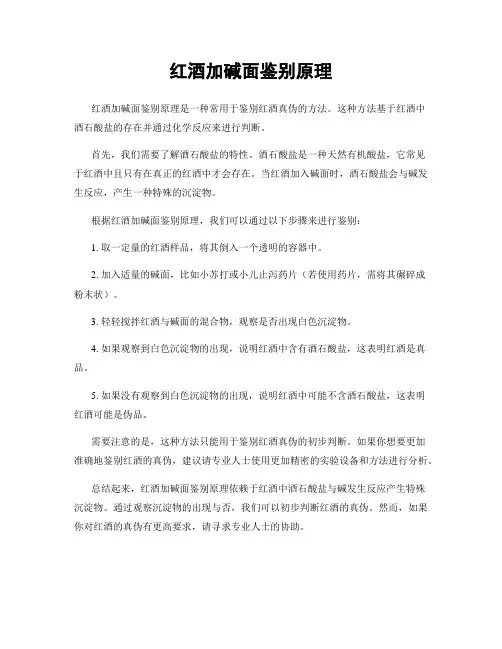 红酒加碱面鉴别原理

红酒加碱面鉴别原理是一种常用于鉴别红酒真伪的方法。这种方法基于红酒中酒石酸盐的存在并通过化学反应来进行判断。

首先，我们需要了解酒石酸盐的特性。酒石酸盐是一种天然有机酸盐，它常见于红酒中且只有在真正的红酒中才会存在。当红酒加入碱面时，酒石酸盐会与碱发生反应，产生一种特殊的沉淀物。

根据红酒加碱面鉴别原理，我们可以通过以下步骤来进行鉴别：

1. 取一定量的红酒样品，将其倒入一个透明的容器中。

2. 加入适量的碱面，比如小苏打或小儿止泻药片（若使用药片，需将其碾碎成粉末状）。

3. 轻轻搅拌红酒与碱面的混合物，观察是否出现白色沉淀物。

4. 如果观察到白色沉淀物的出现，说明红酒中含有酒石酸盐，这表明红酒是真品。

5. 如果没有观察到白色沉淀物的出现，说明红酒中可能不含酒石酸盐，这表明红酒可能是伪品。

需要注意的是，这种方法只能用于鉴别红酒真伪的初步判断。如果你想要更加准确地鉴别红酒的真伪，建议请专业人士使用更加精密的实验设备和方法进行分析。

总结起来，红酒加碱面鉴别原理依赖于红酒中酒石酸盐与碱发生反应产生特殊沉淀物。通过观察沉淀物的出现与否，我们可以初步判断红酒的真伪。然而，如果你对红酒的真伪有更高要求，请寻求专业人士的协助。